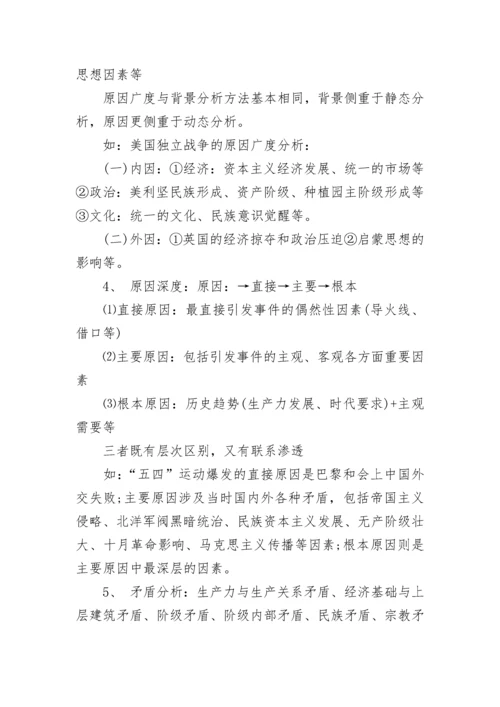 思想因素等

原因广度与背景分析方法基本相同，背景侧重于静态分析，原因更侧重于动态分析。

如：美国独立战争的原因广度分析：

(一)内因：①经济：资本主义经济发展、统一的市场等②政治：美利坚民族形成、资产阶级、种植园主阶级形成等③文化：统一的文化、民族意识觉醒等。

(二)外因：①英国的经济掠夺和政治压迫②启蒙思想的影响等。

4、 原因深度：原因：→直接→主要→根本

⑴直接原因：最直接引发事件的偶然性因素(导火线、借口等)

⑵主要原因：包括引发事件的主观、客观各方面重要因素

⑶根本原因：历史趋势(生产力发展、时代要求)+主观需要等

三者既有层次区别，又有联系渗透

如：“五四”运动爆发的直接原因是巴黎和会上中国外交失败;主要原因涉及当时国内外各种矛盾，包括帝国主义侵略、北洋军阀黑暗统治、民族资本主义发展、无产阶级壮大、十月革命影响、马克思主义传播等因素;根本原因则是主要原因中最深层的因素。

5、 矛盾分析：生产力与生产关系矛盾、经济基础与上层建筑矛盾、阶级矛盾、阶级内部矛盾、民族矛盾、宗教矛